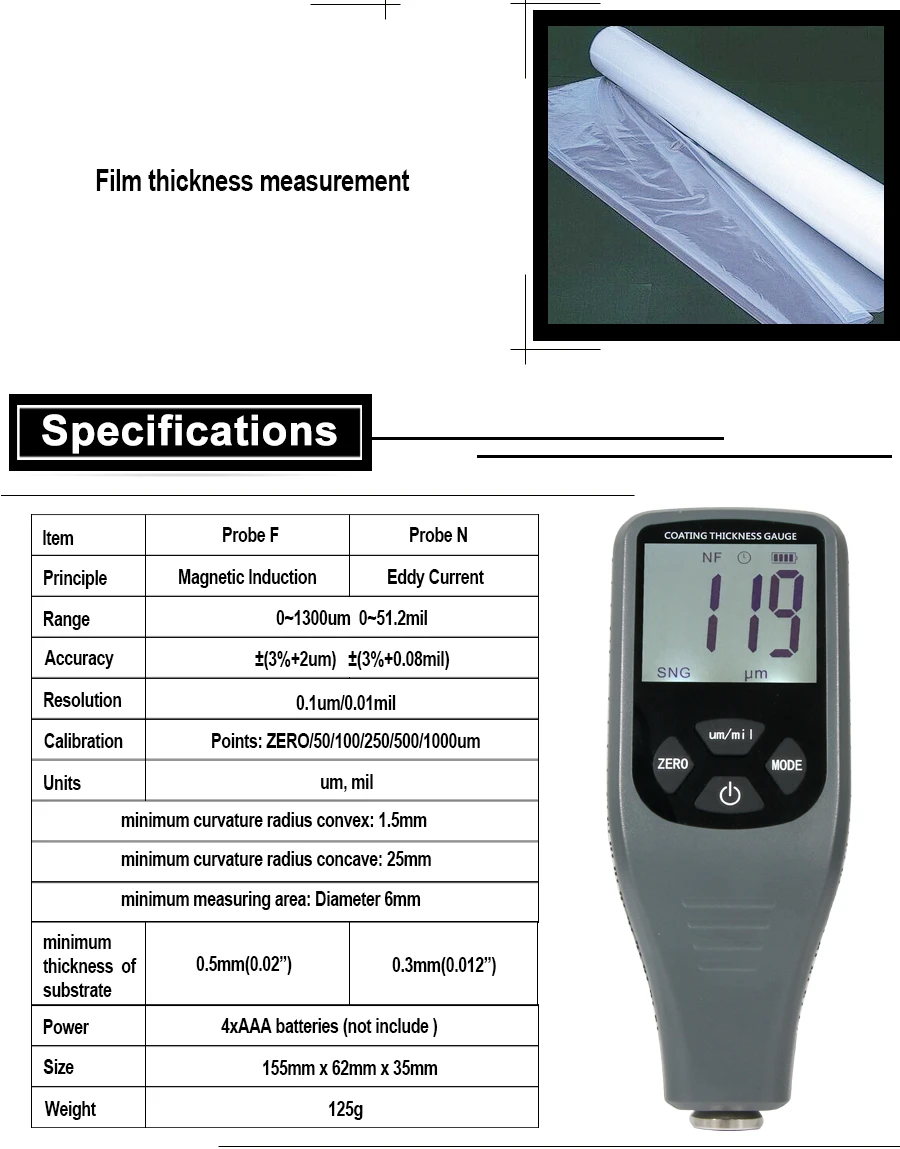 Film thickness measurement

Specifications

| Item | Probe F | Probe N |
|---|---|---|
| Principle | Magnetic Induction | Eddy Current |
| Range | 0~1300um 0~51.2mil | |
| Accuracy | ±(3%+2um) ±(3%+0.08mil) | |
| Resolution | 0.1um/0.01mil | |
| Calibration | Points: ZERO/50/100/250/500/1000um | |
| Units | um, mil | |
| minimum curvature radius convex: 1.5mm | | |
| minimum curvature radius concave: 25mm | | |
| minimum measuring area: Diameter 6mm | | |
| minimum thickness of substrate | 0.5mm(0.02") | 0.3mm(0.012") |
| Power | 4xAAA batteries (not include ) | |
| Size | 155mm x 62mm x 35mm | |
| Weight | 125g | |

COATING THICKNESS GAUGE
NF
119
SNG μm
um/mil
ZERO
MODE